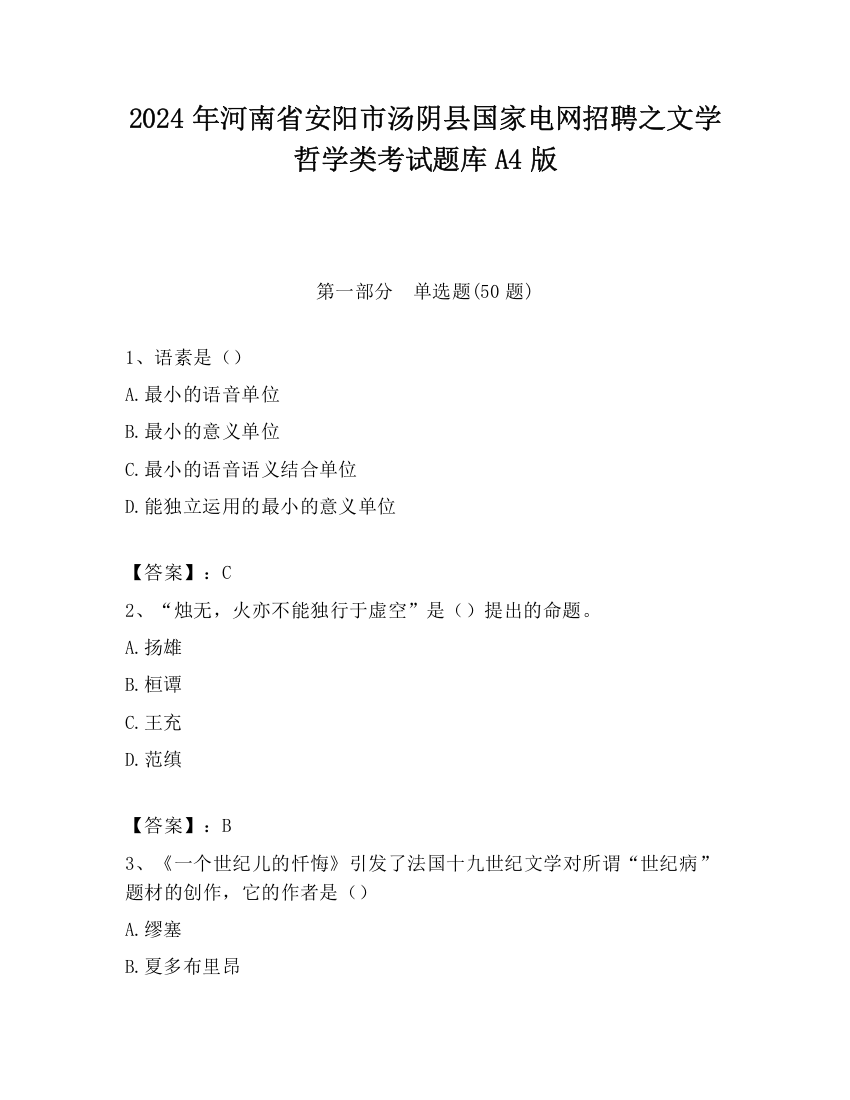 2024 年河南省安阳市汤阴县国家电网招聘之文学哲学类考试题库 A4 版

第一部分　单选题(50 题)

1、语素是（）

A.最小的语音单位

B.最小的意义单位

C.最小的语音语义结合单位

D.能独立运用的最小的意义单位

【答案】：C

2、“烛无，火亦不能独行于虚空”是（）提出的命题。

A.扬雄

B.桓谭

C.王充

D.范缜

【答案】：B

3、《一个世纪儿的忏悔》引发了法国十九世纪文学对所谓“世纪病”题材的创作，它的作者是（）

A.缪塞

B.夏多布里昂